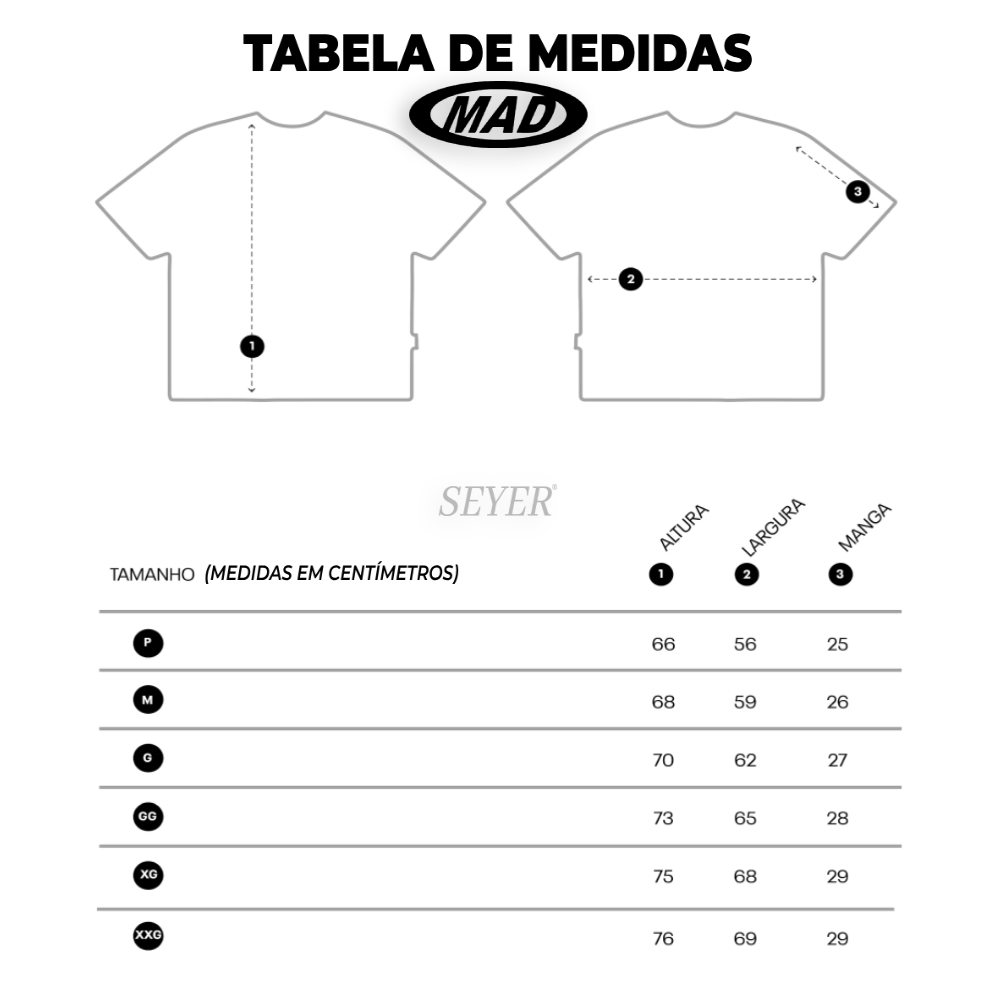 TABELA DE MEDIDAS

MAD

1

2

3

SEYER®

| TAMANHO (MEDIDAS EM CENTÍMETROS) | ALTURA 1 | LARGURA 2 | MANGA 3 |
|---|---|---|---|
| P | 66 | 56 | 25 |
| M | 68 | 59 | 26 |
| G | 70 | 62 | 27 |
| GG | 73 | 65 | 28 |
| XG | 75 | 68 | 29 |
| XXG | 76 | 69 | 29 |